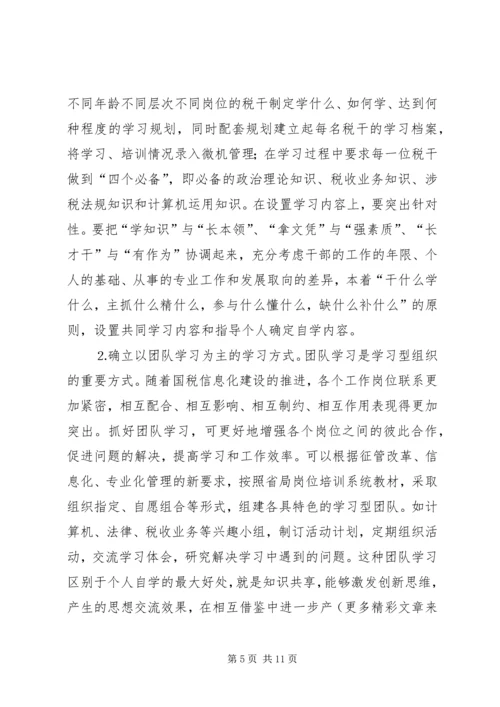 不同年龄不同层次不同岗位的税干制定学什么、如何学、达到何种程度的学习规划，同时配套规划建立起每名税干的学习档案，将学习、培训情况录入微机管理；在学习过程中要求每一位税干做到“四个必备”，即必备的政治理论知识、税收业务知识、涉税法规知识和计算机运用知识。在设置学习内容上，要突出针对性。要把“学知识”与“长本领”、“拿文凭”与“强素质”、“长才干”与“有作为”协调起来，充分考虑干部的工作的年限、个人的基础、从事的专业工作和发展取向的差异，本着“干什么学什么，主抓什么精什么，参与什么懂什么，缺什么补什么”的原则，设置共同学习内容和指导个人确定自学内容。

2.确立以团队学习为主的学习方式。团队学习是学习型组织的重要方式。随着国税信息化建设的推进，各个工作岗位联系更加紧密，相互配合、相互影响、相互制约、相互作用表现得更加突出。抓好团队学习，可更好地增强各个岗位之间的彼此合作，促进问题的解决，提高学习和工作效率。可以根据征管改革、信息化、专业化管理的新要求，按照省局岗位培训系统教材，采取组织指定、自愿组合等形式，组建各具特色的学习型团队。如计算机、法律、税收业务等兴趣小组，制订活动计划，定期组织活动，交流学习体会，研究解决学习中遇到的问题。这种团队学习区别于个人自学的最大好处，就是知识共享，能够激发创新思维，产生的思想交流效果，在相互借鉴中进一步产（更多精彩文章来

第 5 页 共 11 页